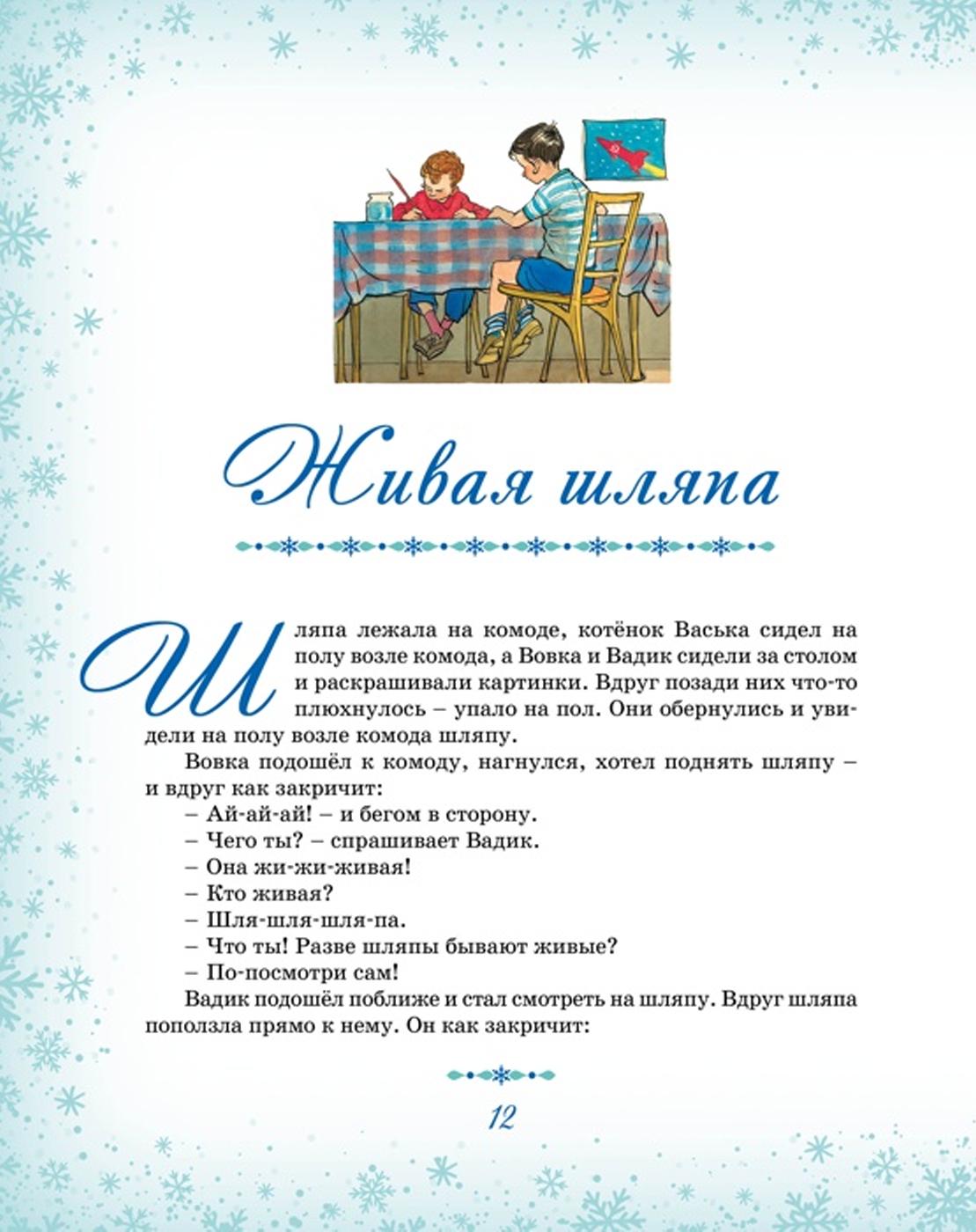 Живая шляпа

Шляпа лежала на комоде, котёнок Васька сидел на полу возле комода, а Вовка и Вадик сидели за столом и раскрашивали картинки. Вдруг позади них что-то плюхнулось – упало на пол. Они обернулись и увидели на полу возле комода шляпу.

Вовка подошёл к комоду, нагнулся, хотел поднять шляпу – и вдруг как закричит:

– Ай-ай-ай! – и бегом в сторону.

– Чего ты? – спрашивает Вадик.

– Она жи-жи-живая!

– Кто живая?

– Шля-шля-шля-па.

– Что ты! Разве шляпы бывают живые?

– По-посмотри сам!

Вадик подошёл поближе и стал смотреть на шляпу. Вдруг шляпа поползла прямо к нему. Он как закричит:

12